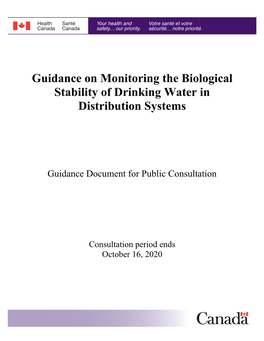 Health Canada Santé Canada

Your health and safety... our priority. Votre santé et votre sécurité... notre priorité.

Guidance on Monitoring the Biological Stability of Drinking Water in Distribution Systems

Guidance Document for Public Consultation

Consultation period ends October 16, 2020

Canada